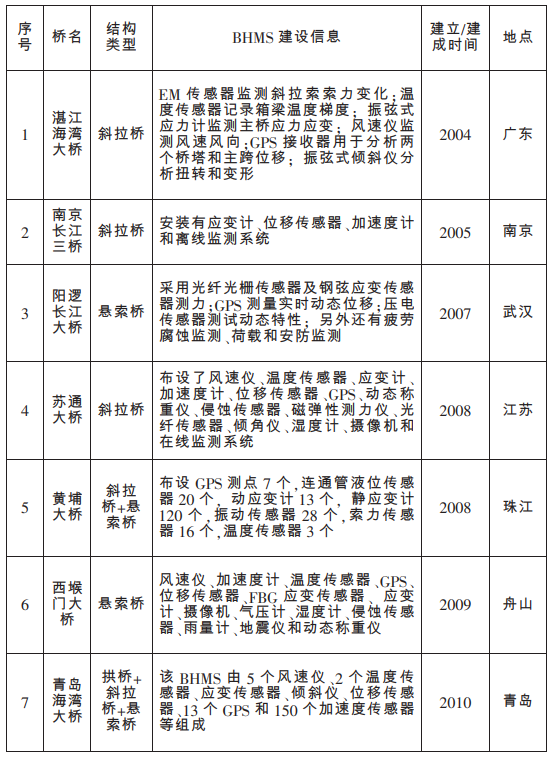 | 序号 | 桥名 | 结构类型 | BHMS 建设信息 | 建立/建成时间 | 地点 |
|---|---|---|---|---|---|
| 1 | 湛江海湾大桥 | 斜拉桥 | EM 传感器监测斜拉索索力变化；温度传感器记录箱梁温度梯度；振弦式应力计监测主桥应力应变；风速仪监测风速风向；GPS 接收器用于分析两个桥塔和主跨位移；振弦式倾斜仪分析扭转和变形 | 2004 | 广东 |
| 2 | 南京长江三桥 | 斜拉桥 | 安装有应变计、位移传感器、加速度计和离线监测系统 | 2005 | 南京 |
| 3 | 阳逻长江大桥 | 悬索桥 | 采用光纤光栅传感器及钢弦应变传感器测力；GPS 测量实时动态位移；压电传感器测试动态特性；另外还有疲劳腐蚀监测、荷载和安防监测 | 2007 | 武汉 |
| 4 | 苏通大桥 | 斜拉桥 | 布设了风速仪、温度传感器、应变计、加速度计、位移传感器、GPS、动态称重仪、侵蚀传感器、磁弹性测力仪、光纤传感器、倾角仪、湿度计、摄像机和在线监测系统 | 2008 | 江苏 |
| 5 | 黄埔大桥 | 斜拉桥+悬索桥 | 布设 GPS 测点 7 个，连通管液位传感器 20 个，动应变计 13 个，静应变计 120 个，振动传感器 28 个，索力传感器 16 个，温度传感器 3 个 | 2008 | 珠江 |
| 6 | 西堠门大桥 | 悬索桥 | 风速仪、加速度计、温度传感器、GPS、位移传感器、FBG 应变传感器、应变计、摄像机、气压计、湿度计、侵蚀传感器、雨量计、地震仪和动态称重仪 | 2009 | 舟山 |
| 7 | 青岛海湾大桥 | 拱桥+斜拉桥+悬索桥 | 该 BHMS 由 5 个风速仪、2 个温度传感器、应变传感器、倾斜仪、位移传感器、13 个 GPS 和 150 个加速度传感器等组成 | 2010 | 青岛 |